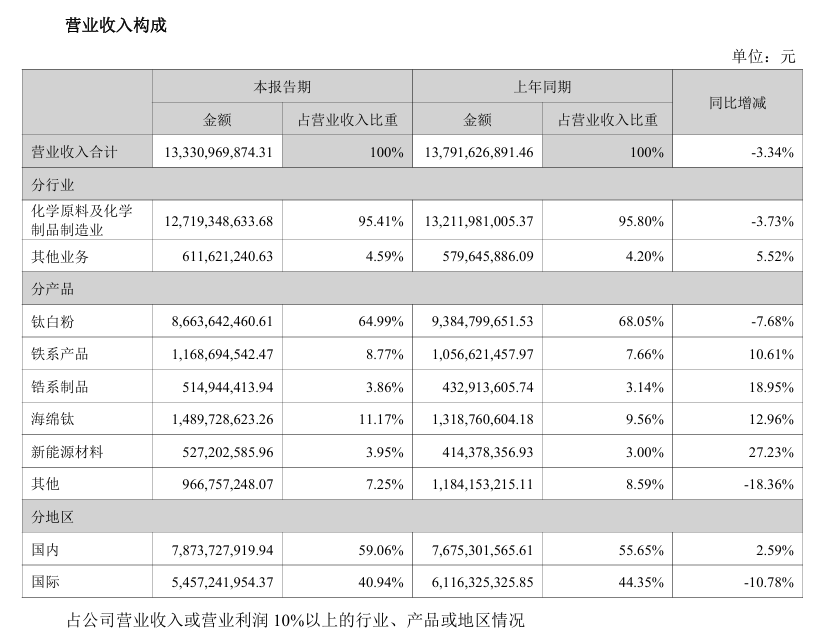 营业收入构成

单位：元

| | 本报告期 | | 上年同期 | | 同比增减 |
|---|---|---|---|---|---|
| | 金额 | 占营业收入比重 | 金额 | 占营业收入比重 | |
| 营业收入合计 | 13,330,969,874.31 | 100% | 13,791,626,891.46 | 100% | -3.34% |
| 分行业 | | | | | |
| 化学原料及化学制品制造业 | 12,719,348,633.68 | 95.41% | 13,211,981,005.37 | 95.80% | -3.73% |
| 其他业务 | 611,621,240.63 | 4.59% | 579,645,886.09 | 4.20% | 5.52% |
| 分产品 | | | | | |
| 钛白粉 | 8,663,642,460.61 | 64.99% | 9,384,799,651.53 | 68.05% | -7.68% |
| 铁系产品 | 1,168,694,542.47 | 8.77% | 1,056,621,457.97 | 7.66% | 10.61% |
| 锆系制品 | 514,944,413.94 | 3.86% | 432,913,605.74 | 3.14% | 18.95% |
| 海绵钛 | 1,489,728,623.26 | 11.17% | 1,318,760,604.18 | 9.56% | 12.96% |
| 新能源材料 | 527,202,585.96 | 3.95% | 414,378,356.93 | 3.00% | 27.23% |
| 其他 | 966,757,248.07 | 7.25% | 1,184,153,215.11 | 8.59% | -18.36% |
| 分地区 | | | | | |
| 国内 | 7,873,727,919.94 | 59.06% | 7,675,301,565.61 | 55.65% | 2.59% |
| 国际 | 5,457,241,954.37 | 40.94% | 6,116,325,325.85 | 44.35% | -10.78% |

占公司营业收入或营业利润 10%以上的行业、产品或地区情况